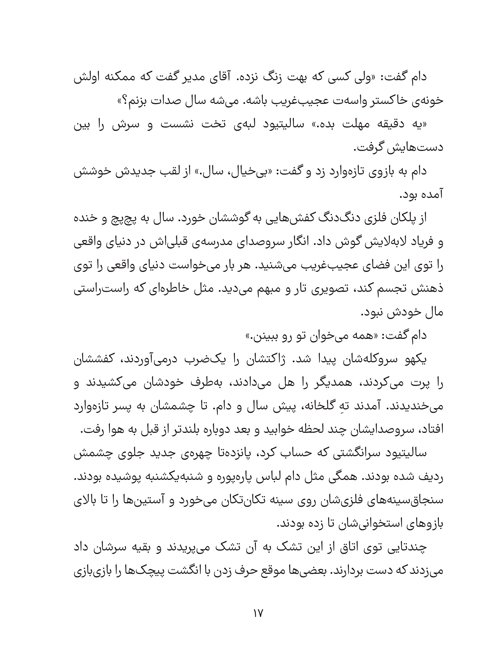 دام گفت: «ولی کسی که بهت زنگ نزده. آقای مدیر گفت که ممکنه اولش خونه‌ی خاکستر واسه‌ت عجیب‌غریب باشه. می‌شه سال صدات بزنم؟»

«یه دقیقه مهلت بده.» سالیتیود لبه‌ی تخت نشست و سرش را بین دست‌هایش گرفت.

دام به بازوی تازه‌وارد زد و گفت: «بی‌خیال، سال.» از لقب جدیدش خوشش آمده بود.

از پلکان فلزی دنگ‌دنگ کفش‌هایی به گوششان خورد. سال به پچ‌پچ و خنده و فریاد لابه‌لایش گوش داد. انگار سروصدای مدرسه‌ی قبلی‌اش در دنیای واقعی را توی این فضای عجیب‌غریب می‌شنید. هر بار می‌خواست دنیای واقعی را توی ذهنش تجسم کند، تصویری تار و مبهم می‌دید. مثل خاطره‌ای که راست‌راستی مال خودش نبود.

دام گفت: «همه می‌خوان تو رو ببینن.»

یکهو سروکله‌شان پیدا شد. ژاکتشان را یک‌ضرب درمی‌آوردند، کفششان را پرت می‌کردند، همدیگر را هل می‌دادند، به‌طرف خودشان می‌کشیدند و می‌خندیدند. آمدند تهِ گلخانه، پیش سال و دام. تا چشمشان به پسر تازه‌وارد افتاد، سروصدایشان چند لحظه خوابید و بعد دوباره بلندتر از قبل به هوا رفت.

سالیتیود سرانگشتی که حساب کرد، پانزده‌تا چهره‌ی جدید جلوی چشمش ردیف شده بودند. همگی مثل دام لباس پاره‌پوره و شنبه‌یکشنبه پوشیده بودند. سنجاق‌سینه‌های فلزی‌شان روی سینه تکان‌تکان می‌خورد و آستین‌ها را تا بالای بازوهای استخوانی‌شان تا زده بودند.

چندتایی توی اتاق از این تشک به آن تشک می‌پریدند و بقیه سرشان داد می‌زدند که دست بردارند. بعضی‌ها موقع حرف زدن با انگشت پیچک‌ها را بازی‌بازی

۱۷